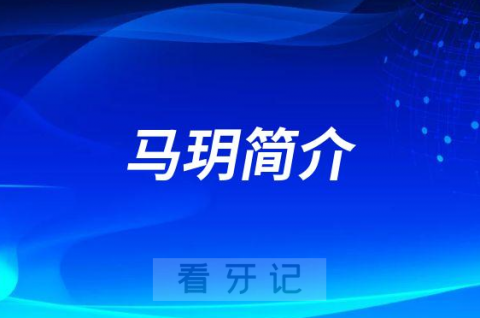 马玥简介

看牙记